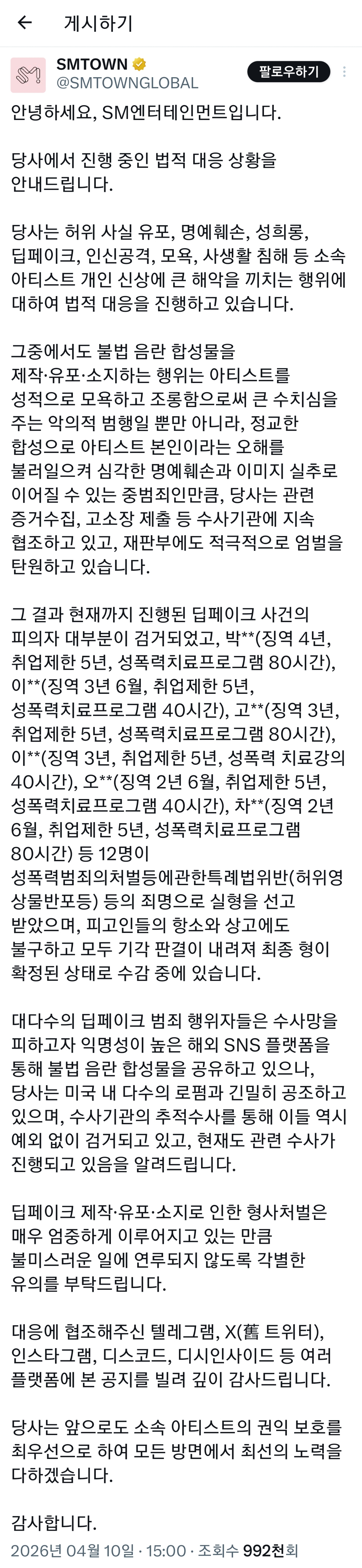 게시하기

SMTOWN
@SMTOWNGLOBAL
팔로우하기

안녕하세요, SM엔터테인먼트입니다.

당사에서 진행 중인 법적 대응 상황을 안내드립니다.

당사는 허위 사실 유포, 명예훼손, 성희롱, 딥페이크, 인신공격, 모욕, 사생활 침해 등 소속 아티스트 개인 신상에 큰 해악을 끼치는 행위에 대하여 법적 대응을 진행하고 있습니다.

그중에서도 불법 음란 합성물을 제작·유포·소지하는 행위는 아티스트를 성적으로 모욕하고 조롱함으로써 큰 수치심을 주는 악의적 범행일 뿐만 아니라, 정교한 합성으로 아티스트 본인이라는 오해를 불러일으켜 심각한 명예훼손과 이미지 실추로 이어질 수 있는 중범죄인만큼, 당사는 관련 증거수집, 고소장 제출 등 수사기관에 지속 협조하고 있고, 재판부에도 적극적으로 엄벌을 탄원하고 있습니다.

그 결과 현재까지 진행된 딥페이크 사건의 피의자 대부분이 검거되었고, 박**(징역 4년, 취업제한 5년, 성폭력치료프로그램 80시간), 이**(징역 3년 6월, 취업제한 5년, 성폭력치료프로그램 40시간), 고**(징역 3년, 취업제한 5년, 성폭력치료프로그램 80시간), 이**(징역 3년, 취업제한 5년, 성폭력 치료강의 40시간), 오**(징역 2년 6월, 취업제한 5년, 성폭력치료프로그램 40시간), 차**(징역 2년 6월, 취업제한 5년, 성폭력치료프로그램 80시간) 등 12명이 성폭력범죄의처벌등에관한특례법위반(허위영상물반포등) 등의 죄명으로 실형을 선고 받았으며, 피고인들의 항소와 상고에도 불구하고 모두 기각 판결이 내려져 최종 형이 확정된 상태로 수감 중에 있습니다.

대다수의 딥페이크 범죄 행위자들은 수사망을 피하고자 익명성이 높은 해외 SNS 플랫폼을 통해 불법 음란 합성물을 공유하고 있으나, 당사는 미국 내 다수의 로펌과 긴밀히 공조하고 있으며, 수사기관의 추적수사를 통해 이들 역시 예외 없이 검거되고 있고, 현재도 관련 수사가 진행되고 있음을 알려드립니다.

딥페이크 제작·유포·소지로 인한 형사처벌은 매우 엄중하게 이루어지고 있는 만큼 불미스러운 일에 연루되지 않도록 각별한 유의를 부탁드립니다.

대응에 협조해주신 텔레그램, X(舊 트위터), 인스타그램, 디스코드, 디시인사이드 등 여러 플랫폼에 본 공지를 빌려 깊이 감사드립니다.

당사는 앞으로도 소속 아티스트의 권익 보호를 최우선으로 하여 모든 방면에서 최선의 노력을 다하겠습니다.

감사합니다.
2026년 04월 10일 · 15:00 · 조회수 992천회